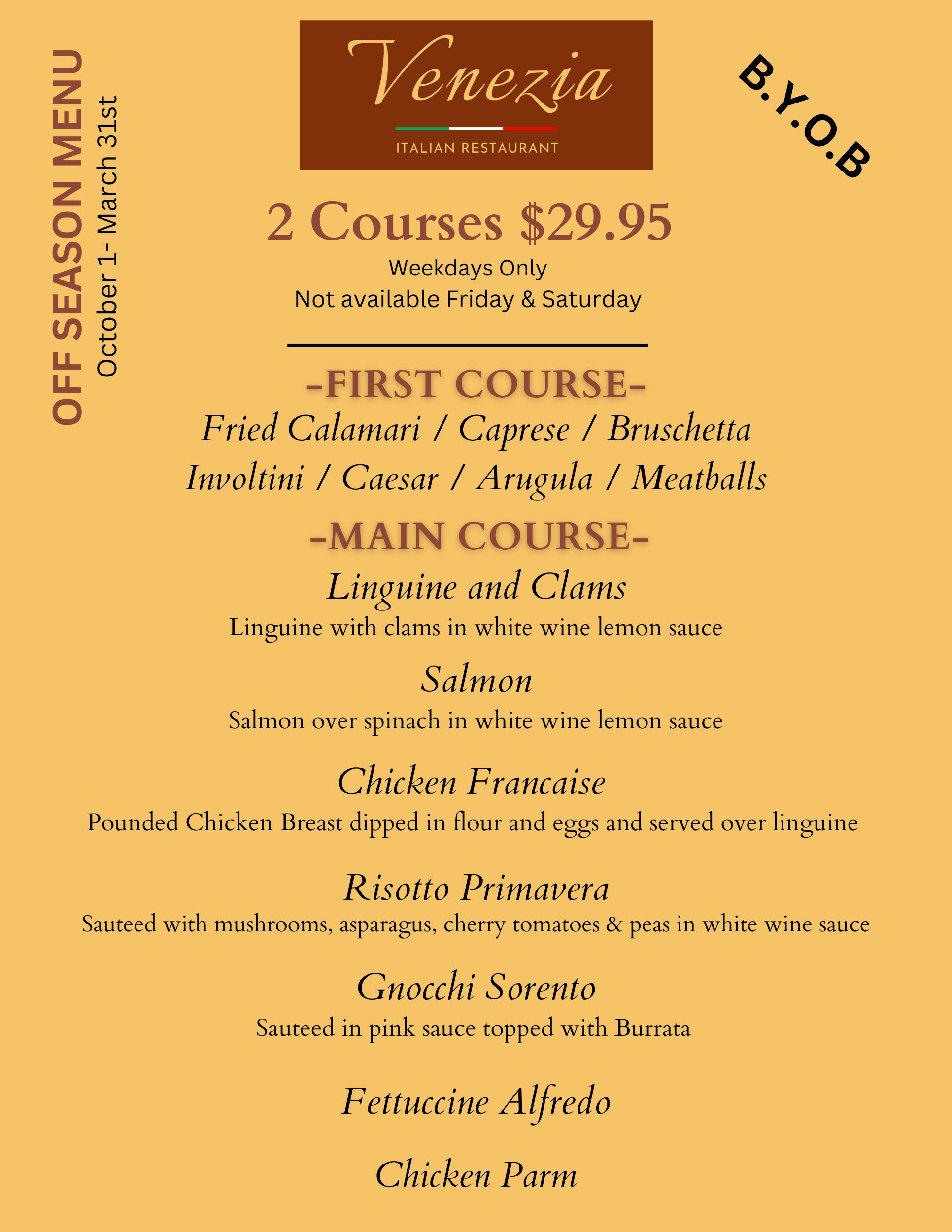 OFF SEASON MENU
October 1- March 31st

Venezia
ITALIAN RESTAURANT

B.Y.O.B

2 Courses $29.95
Weekdays Only
Not available Friday & Saturday

-FIRST COURSE-
Fried Calamari / Caprese / Bruschetta
Involtini / Caesar / Arugula / Meatballs

-MAIN COURSE-
Linguine and Clams
Linguine with clams in white wine lemon sauce

Salmon
Salmon over spinach in white wine lemon sauce

Chicken Francaise
Pounded Chicken Breast dipped in flour and eggs and served over linguine

Risotto Primavera
Sauteed with mushrooms, asparagus, cherry tomatoes & peas in white wine sauce

Gnocchi Sorento
Sauteed in pink sauce topped with Burrata

Fettuccine Alfredo

Chicken Parm